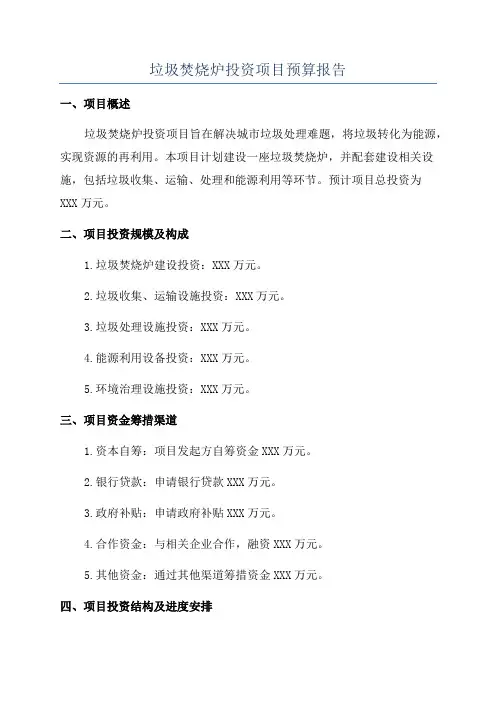 垃圾焚烧炉投资项目预算报告

一、项目概述

垃圾焚烧炉投资项目旨在解决城市垃圾处理难题，将垃圾转化为能源，实现资源的再利用。本项目计划建设一座垃圾焚烧炉，并配套建设相关设施，包括垃圾收集、运输、处理和能源利用等环节。预计项目总投资为XXX万元。

二、项目投资规模及构成

1.垃圾焚烧炉建设投资：XXX万元。

2.垃圾收集、运输设施投资：XXX万元。

3.垃圾处理设施投资：XXX万元。

4.能源利用设备投资：XXX万元。

5.环境治理设施投资：XXX万元。

三、项目资金筹措渠道

1.资本自筹：项目发起方自筹资金XXX万元。

2.银行贷款：申请银行贷款XXX万元。

3.政府补贴：申请政府补贴XXX万元。

4.合作资金：与相关企业合作，融资XXX万元。

5.其他资金：通过其他渠道筹措资金XXX万元。

四、项目投资结构及进度安排